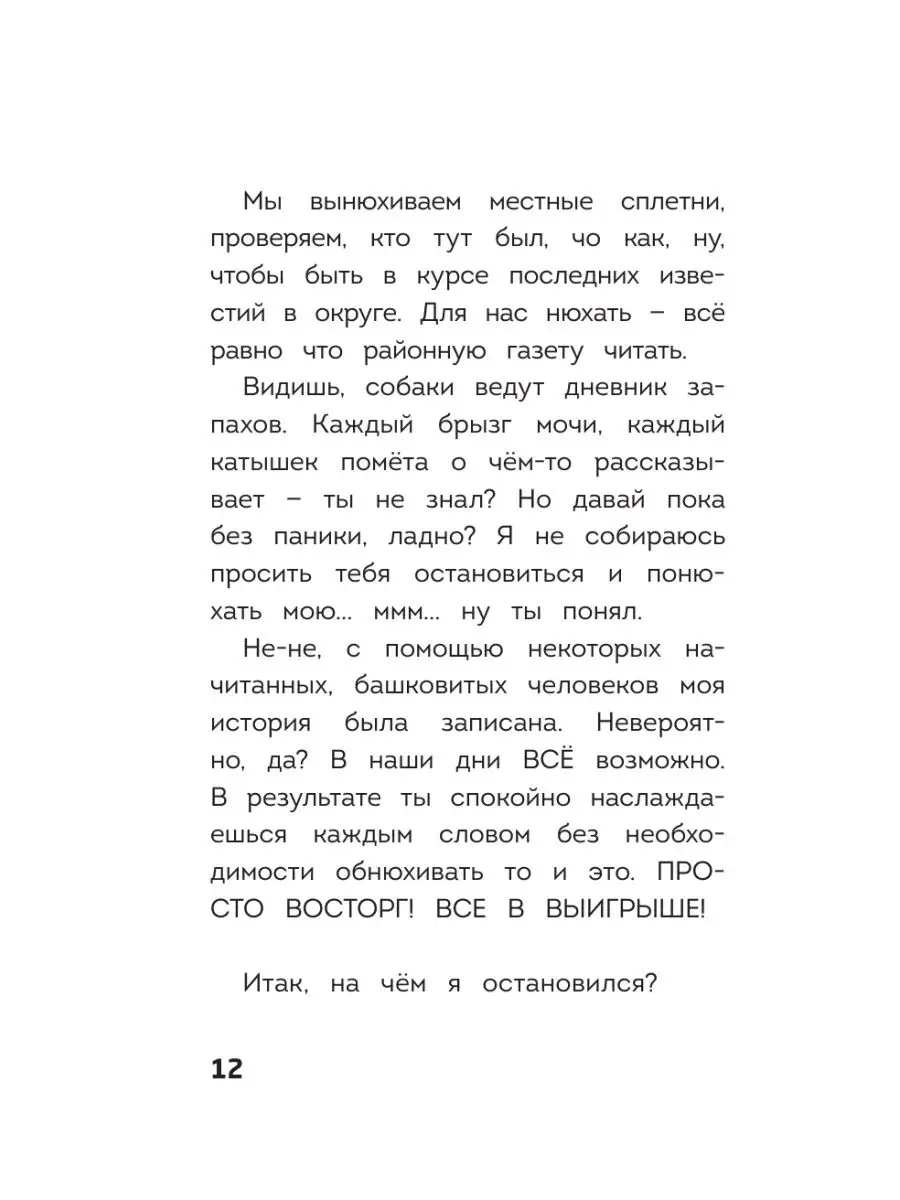 Мы вынюхиваем местные сплетни, проверяем, кто тут был, чо как, ну, чтобы быть в курсе последних известий в округе. Для нас нюхать – всё равно что районную газету читать.

Видишь, собаки ведут дневник запахов. Каждый брызг мочи, каждый катышек помёта о чём-то рассказывает – ты не знал? Но давай пока без паники, ладно? Я не собираюсь просить тебя остановиться и понюхать мою... ммм... ну ты понял.

Не-не, с помощью некоторых начитанных, башковитых человеков моя история была записана. Невероятно, да? В наши дни ВСЁ возможно. В результате ты спокойно наслаждаешься каждым словом без необходимости обнюхивать то и это. ПРОСТО ВОСТОРГ! ВСЕ В ВЫИГРЫШЕ!

Итак, на чём я остановился?

12